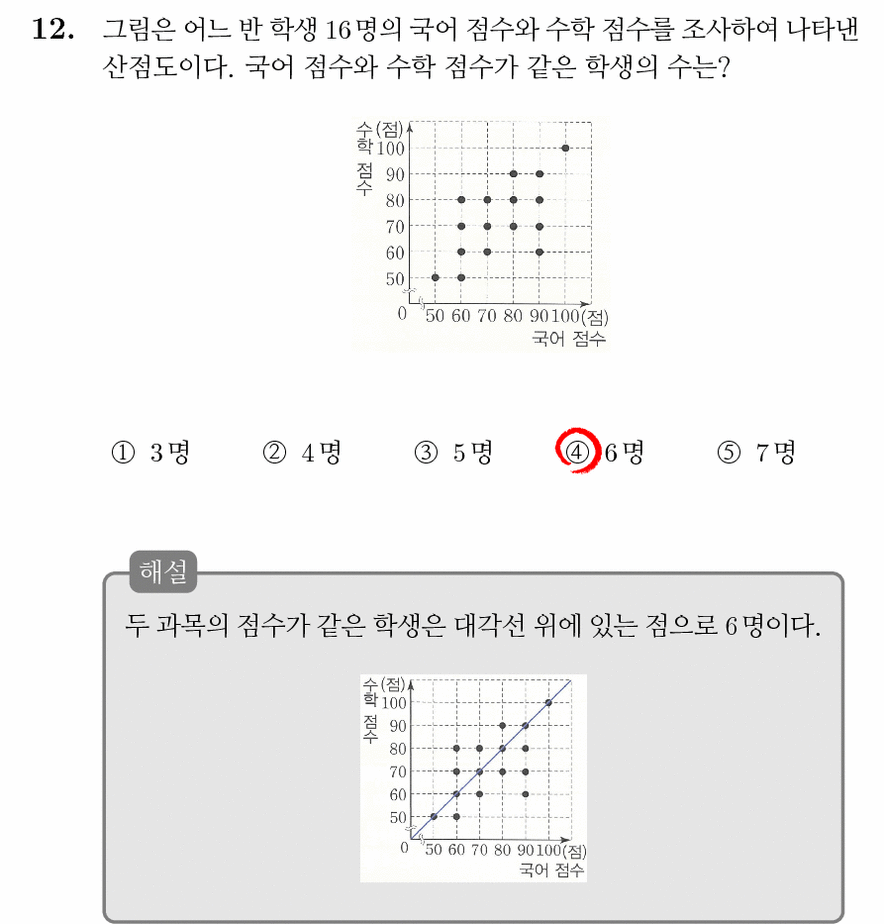 12. 그림은 어느 반 학생 16명의 국어 점수와 수학 점수를 조사하여 나타낸 산점도이다. 국어 점수와 수학 점수가 같은 학생의 수는?

수학 점수 (점)
100
90
80
70
60
50
0
50 60 70 80 90 100 (점)
국어 점수

① 3명 ② 4명 ③ 5명 ④ 6명 ⑤ 7명

해설

두 과목의 점수가 같은 학생은 대각선 위에 있는 점으로 6명이다.

수학 점수 (점)
100
90
80
70
60
50
0
50 60 70 80 90 100 (점)
국어 점수